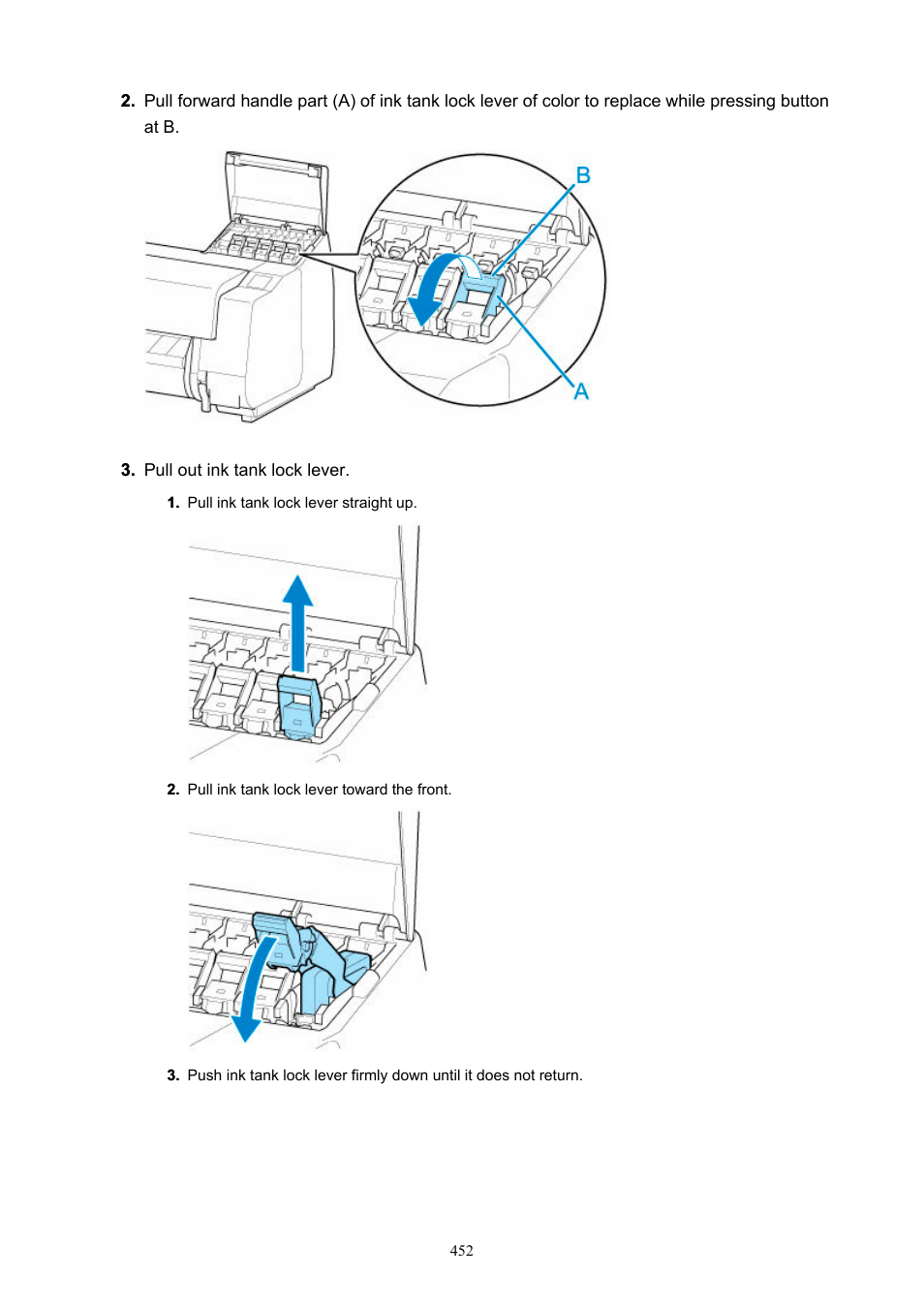 2. Pull forward handle part (A) of ink tank lock lever of color to replace while pressing button at B.

B

A

3. Pull out ink tank lock lever.

1. Pull ink tank lock lever straight up.

2. Pull ink tank lock lever toward the front.

3. Push ink tank lock lever firmly down until it does not return.

452